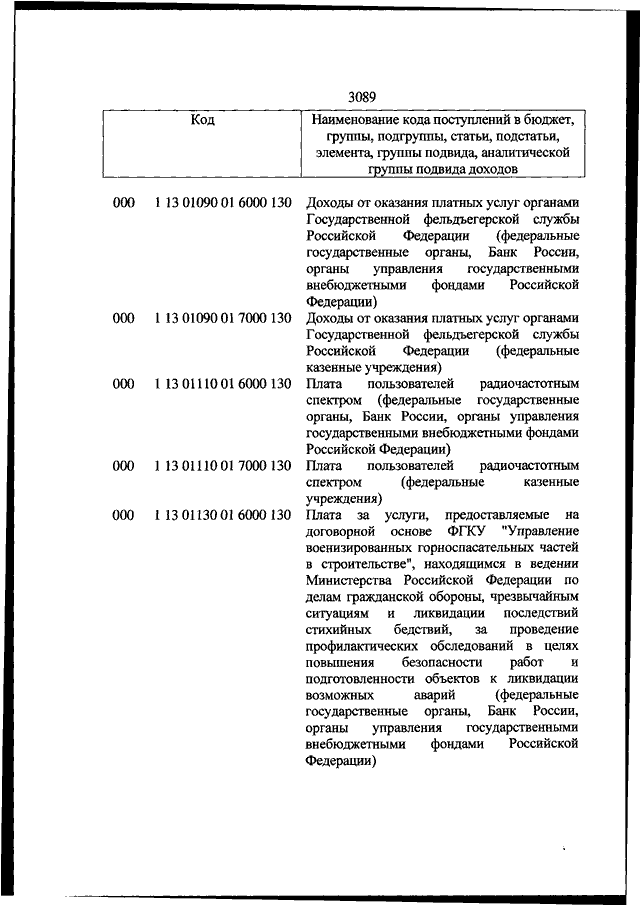 3089

| Код | | Наименование кода поступлений в бюджет, группы, подгруппы, статьи, подстатьи, элемента, группы подвида, аналитической группы подвида доходов |
|---|---|---|
| 000 | 1 13 01090 01 6000 130 | Доходы от оказания платных услуг органами Государственной фельдъегерской службы Российской Федерации (федеральные государственные органы, Банк России, органы управления государственными внебюджетными фондами Российской Федерации) |
| 000 | 1 13 01090 01 7000 130 | Доходы от оказания платных услуг органами Государственной фельдъегерской службы Российской Федерации (федеральные казенные учреждения) |
| 000 | 1 13 01110 01 6000 130 | Плата пользователей радиочастотным спектром (федеральные государственные органы, Банк России, органы управления государственными внебюджетными фондами Российской Федерации) |
| 000 | 1 13 01110 01 7000 130 | Плата пользователей радиочастотным спектром (федеральные казенные учреждения) |
| 000 | 1 13 01130 01 6000 130 | Плата за услуги, предоставляемые на договорной основе ФГКУ "Управление военизированных горноспасательных частей в строительстве", находящимся в ведении Министерства Российской Федерации по делам гражданской обороны, чрезвычайным ситуациям и ликвидации последствий стихийных бедствий, за проведение профилактических обследований в целях повышения безопасности работ и подготовленности объектов к ликвидации возможных аварий (федеральные государственные органы, Банк России, органы управления государственными внебюджетными фондами Российской Федерации) |